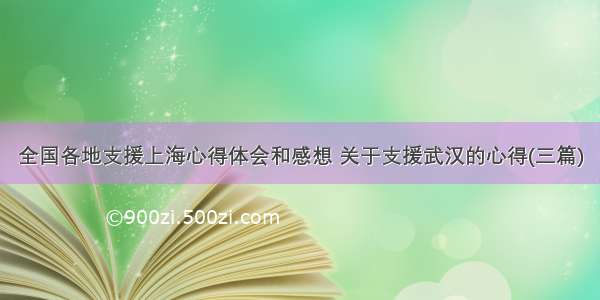 全国各地支援上海心得体会和感想 关于支援武汉的心得(三篇)

©900zi.500zi.com